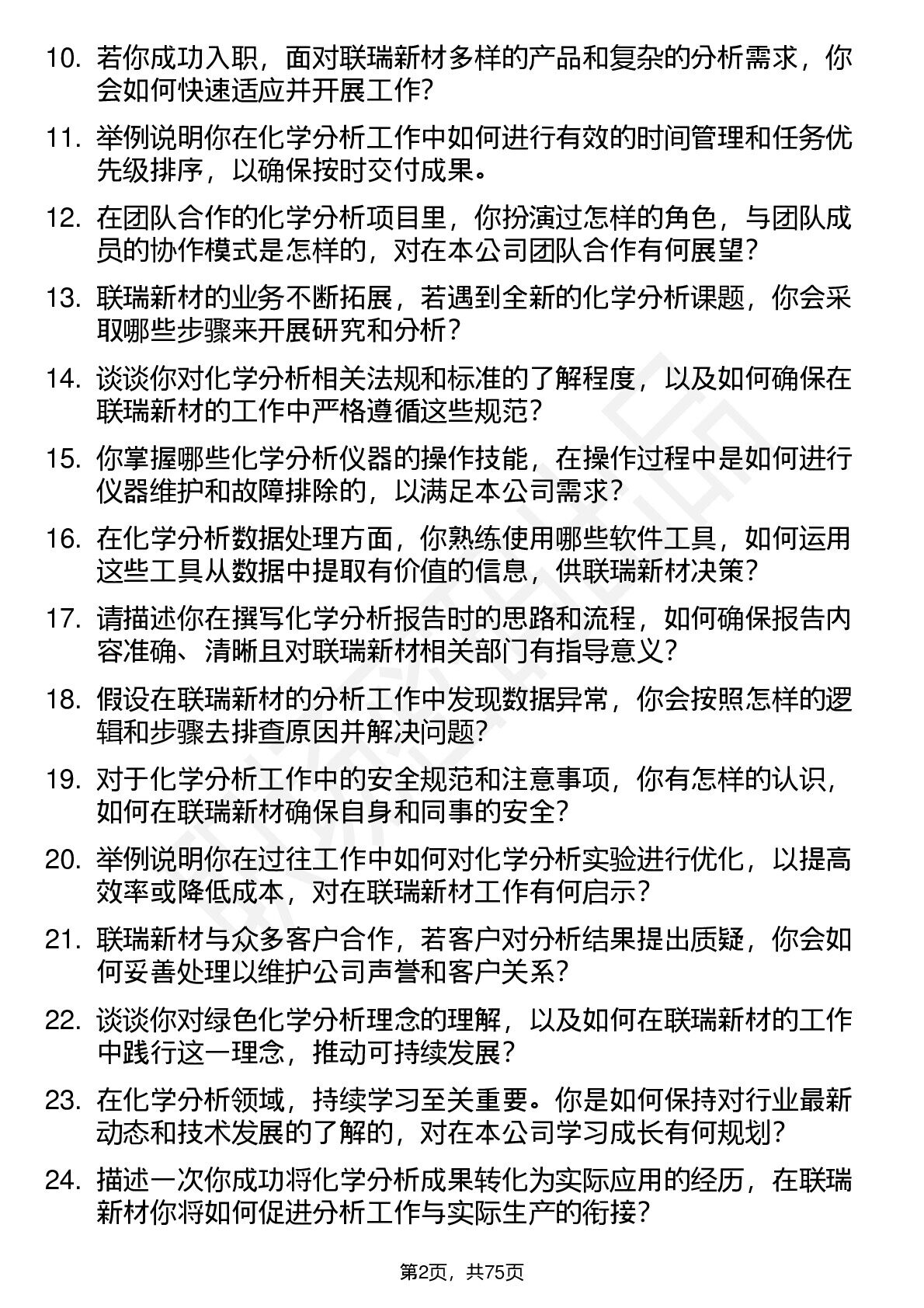 10. 若你成功入职，面对联瑞新材多样的产品和复杂的分析需求，你会如何快速适应并开展工作？

11. 举例说明你在化学分析工作中如何进行有效的时间管理和任务优先级排序，以确保按时交付成果。

12. 在团队合作的化学分析项目里，你扮演过怎样的角色，与团队成员的协作模式是怎样的，对在本公司团队合作有何展望？

13. 联瑞新材的业务不断拓展，若遇到全新的化学分析课题，你会采取哪些步骤来开展研究和分析？

14. 谈谈你对化学分析相关法规和标准的了解程度，以及如何确保在联瑞新材的工作中严格遵循这些规范？

15. 你掌握哪些化学分析仪器的操作技能，在操作过程中是如何进行仪器维护和故障排除的，以满足本公司需求？

16. 在化学分析数据处理方面，你熟练使用哪些软件工具，如何运用这些工具从数据中提取有价值的信息，供联瑞新材决策？

17. 请描述你在撰写化学分析报告时的思路和流程，如何确保报告内容准确、清晰且对联瑞新材相关部门有指导意义？

18. 假设在联瑞新材的分析工作中发现数据异常，你会按照怎样的逻辑和步骤去排查原因并解决问题？

19. 对于化学分析工作中的安全规范和注意事项，你有怎样的认识，如何在联瑞新材确保自身和同事的安全？

20. 举例说明你在过往工作中如何对化学分析实验进行优化，以提高效率或降低成本，对在联瑞新材工作有何启示？

21. 联瑞新材与众多客户合作，若客户对分析结果提出质疑，你会如何妥善处理以维护公司声誉和客户关系？

22. 谈谈你对绿色化学分析理念的理解，以及如何在联瑞新材的工作中践行这一理念，推动可持续发展？

23. 在化学分析领域，持续学习至关重要。你是如何保持对行业最新动态和技术发展的了解的，对在本公司学习成长有何规划？

24. 描述一次你成功将化学分析成果转化为实际应用的经历，在联瑞新材你将如何促进分析工作与实际生产的衔接？

第2页，共75页